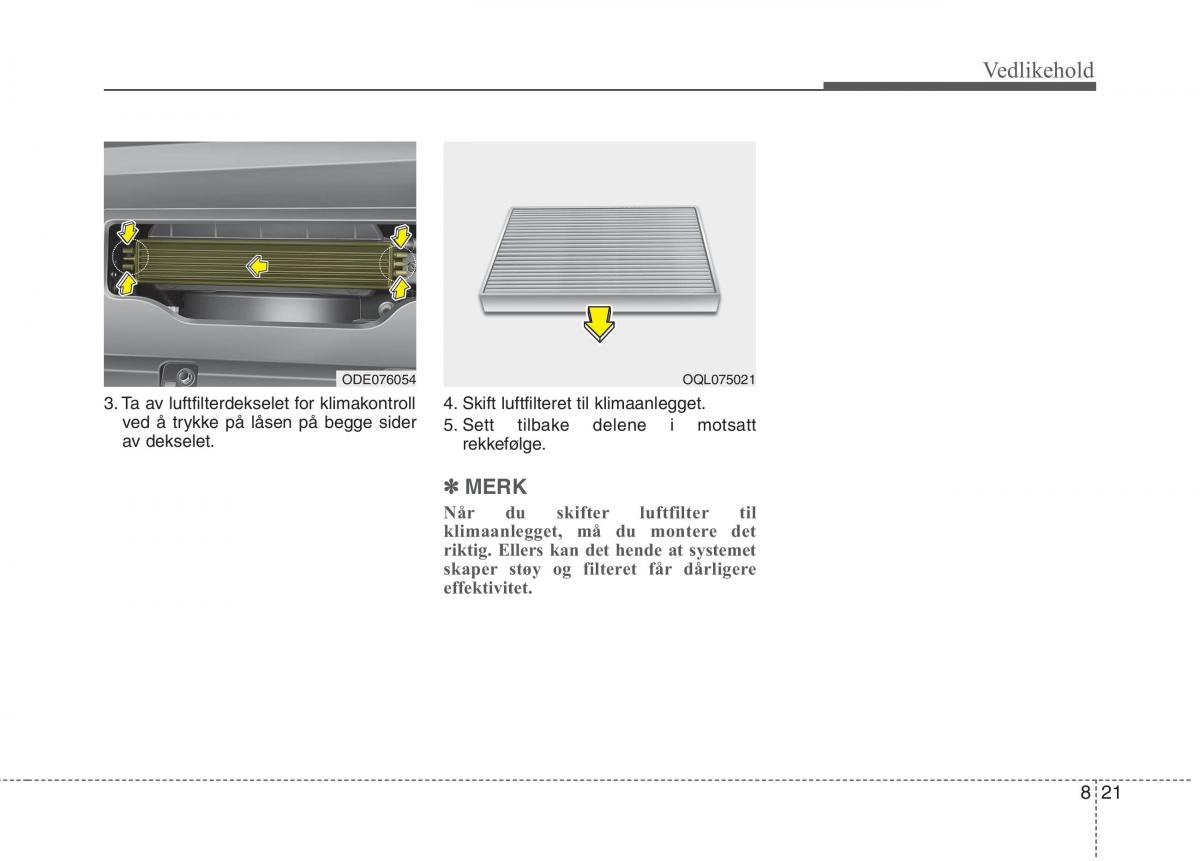 Vedlikehold

ODE076054

3. Ta av luftfilterdekselet for klimakontroll ved å trykke på låsen på begge sider av dekselet.

OQL075021

4. Skift luftfilteret til klimaanlegget.

5. Sett tilbake delene i motsatt rekkefølge.

✽ MERK

Når du skifter luftfilter til klimaanlegget, må du montere det riktig. Ellers kan det hende at systemet skaper støy og filteret får dårligere effektivitet.

8 21